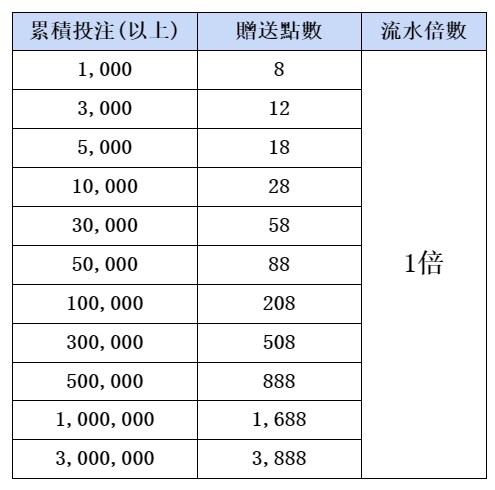 | 累積投注(以上) | 贈送點數 | 流水倍數 |
|---|---|---|
| 1,000 | 8 | 1倍 |
| 3,000 | 12 | |
| 5,000 | 18 | |
| 10,000 | 28 | |
| 30,000 | 58 | |
| 50,000 | 88 | |
| 100,000 | 208 | |
| 300,000 | 508 | |
| 500,000 | 888 | |
| 1,000,000 | 1,688 | |
| 3,000,000 | 3,888 | |